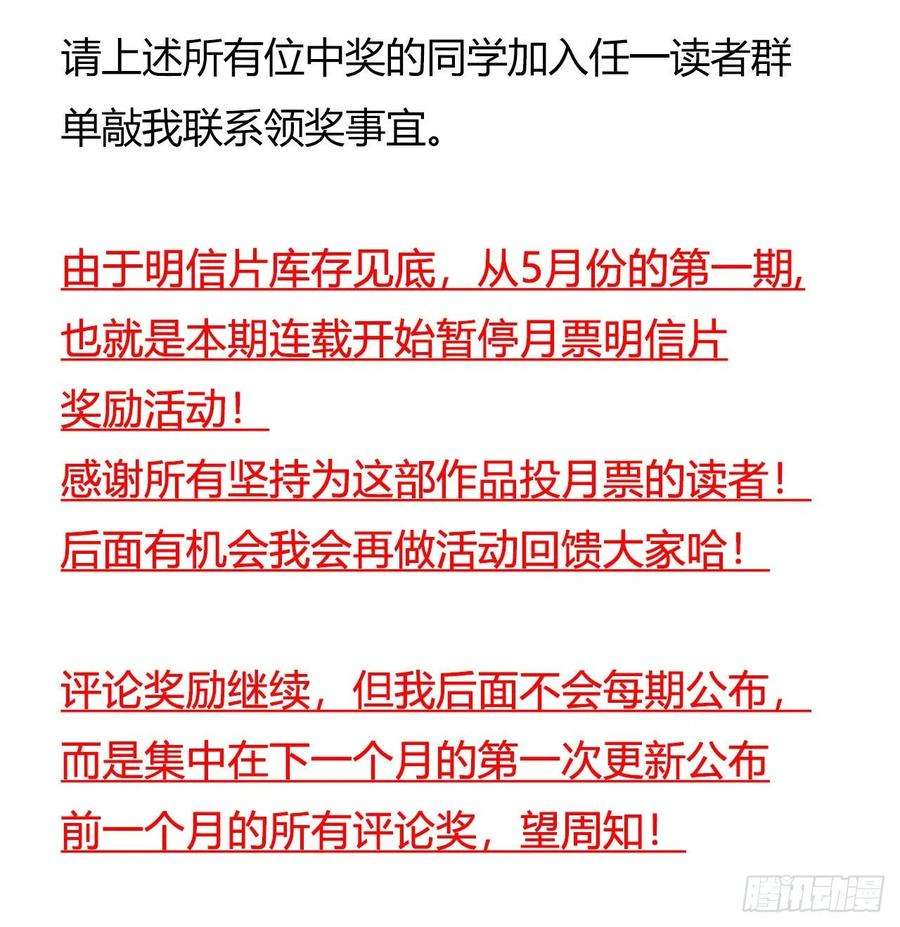 请上述所有位中奖的同学加入任一读者群单敲我联系领奖事宜。

由于明信片库存见底，从5月份的第一期，也就是本期连载开始暂停月票明信片奖励活动！
感谢所有坚持为这部作品投月票的读者！
后面有机会我会再做活动回馈大家哈！

评论奖励继续，但我后面不会每期公布，而是集中在下一个月的第一次更新公布前一个月的所有评论奖，望周知！

腾讯动漫